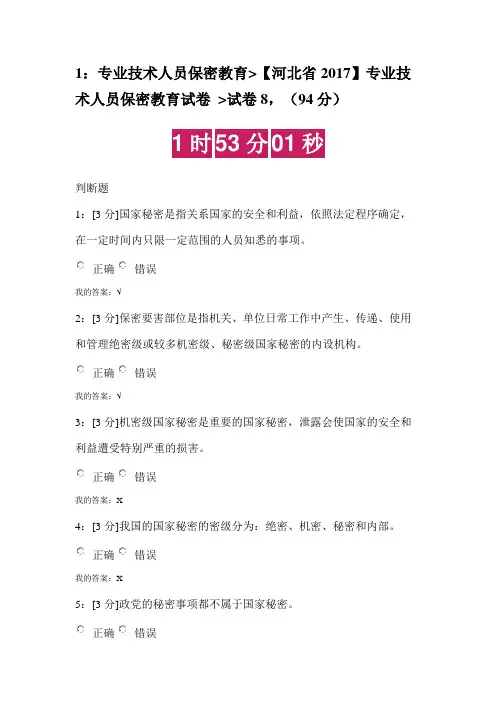 1：专业技术人员保密教育>【河北省 2017】专业技术人员保密教育试卷 >试卷 8，（94 分）

1 时 53 分 01 秒

判断题

1：[3 分]国家秘密是指关系国家的安全和利益，依照法定程序确定，在一定时间内只限一定范围的人员知悉的事项。

正确 错误

我的答案：√

2：[3 分]保密要害部位是指机关、单位日常工作中产生、传递、使用和管理绝密级或较多机密级、秘密级国家秘密的内设机构。

正确 错误

我的答案：√

3：[3 分]机密级国家秘密是重要的国家秘密，泄露会使国家的安全和利益遭受特别严重的损害。

正确 错误

我的答案：x

4：[3 分]我国的国家秘密的密级分为：绝密、机密、秘密和内部。

正确 错误

我的答案：x

5：[3 分]政党的秘密事项都不属于国家秘密。

正确 错误